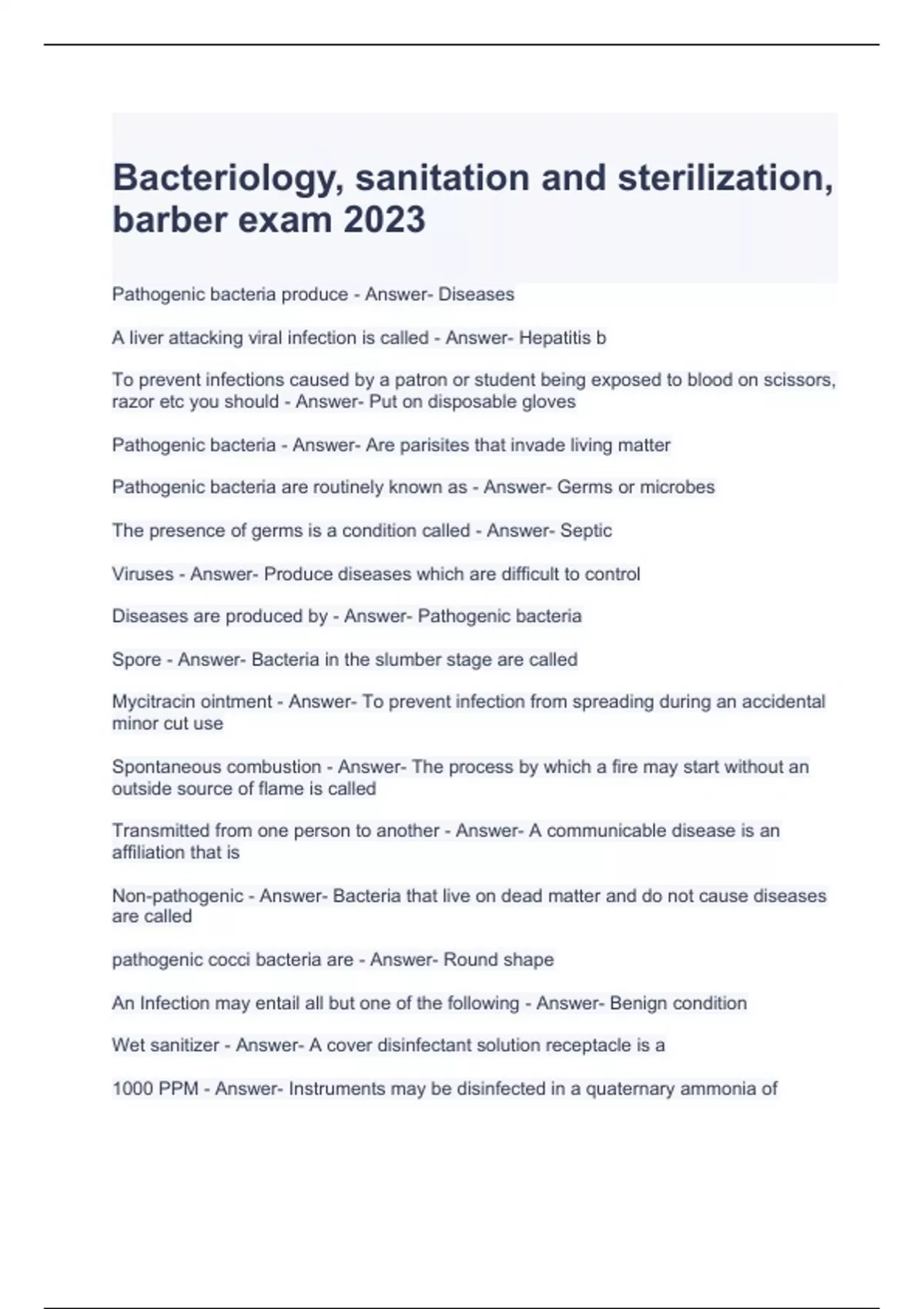 Bacteriology, sanitation and sterilization, barber exam 2023

Pathogenic bacteria produce - Answer- Diseases

A liver attacking viral infection is called - Answer- Hepatitis b

To prevent infections caused by a patron or student being exposed to blood on scissors, razor etc you should - Answer- Put on disposable gloves

Pathogenic bacteria - Answer- Are parisites that invade living matter

Pathogenic bacteria are routinely known as - Answer- Germs or microbes

The presence of germs is a condition called - Answer- Septic

Viruses - Answer- Produce diseases which are difficult to control

Diseases are produced by - Answer- Pathogenic bacteria

Spore - Answer- Bacteria in the slumber stage are called

Mycitracin ointment - Answer- To prevent infection from spreading during an accidental minor cut use

Spontaneous combustion - Answer- The process by which a fire may start without an outside source of flame is called

Transmitted from one person to another - Answer- A communicable disease is an affiliation that is

Non-pathogenic - Answer- Bacteria that live on dead matter and do not cause diseases are called

pathogenic cocci bacteria are - Answer- Round shape

An Infection may entail all but one of the following - Answer- Benign condition

Wet sanitizer - Answer- A cover disinfectant solution receptacle is a

1000 PPM - Answer- Instruments may be disinfected in a quaternary ammonia of